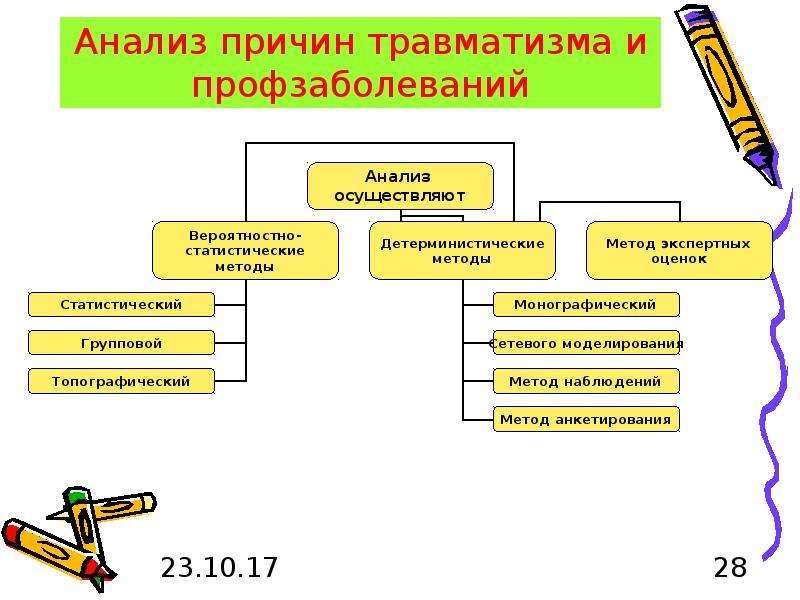 Анализ причин травматизма и профзаболеваний

Анализ осуществляют

Вероятностно-статистические методы

Детерминистические методы

Метод экспертных оценок

Статистический

Групповой

Топографический

Монографический

Сетевого моделирования

Метод наблюдений

Метод анкетирования

23.10.17

28